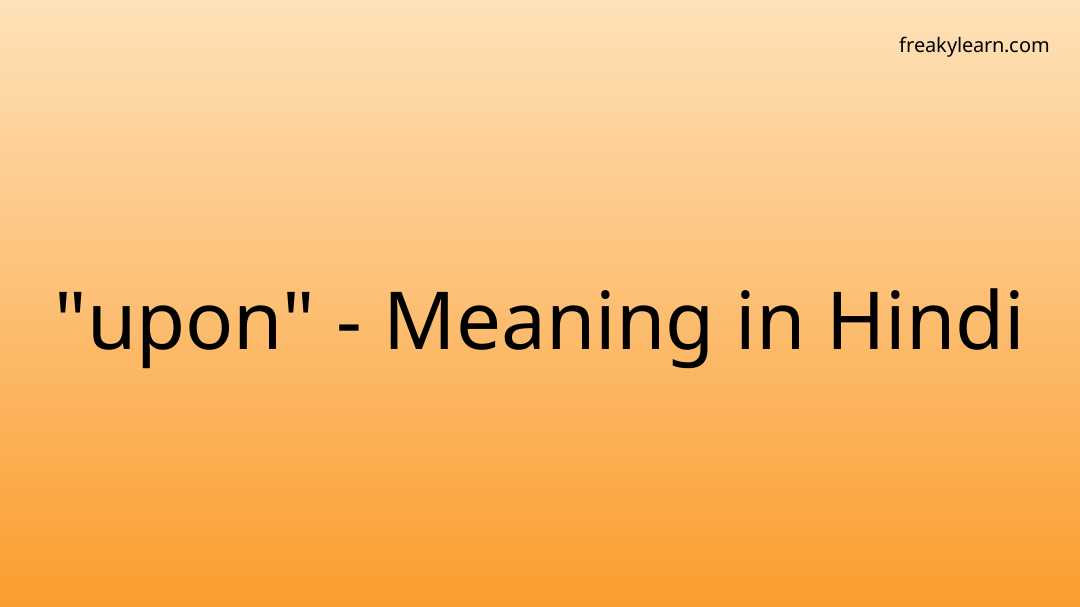 freakylearn.com

"upon" - Meaning in Hindi